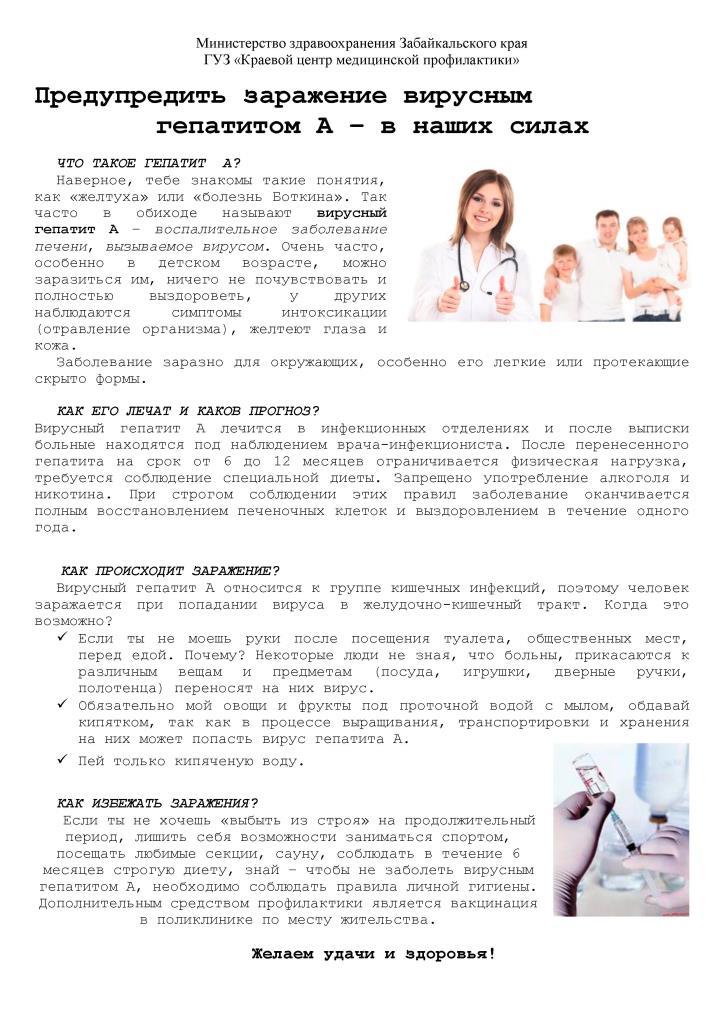 Министерство здравоохранения Забайкальского края
ГУЗ «Краевой центр медицинской профилактики»

Предупредить заражение вирусным гепатитом А – в наших силах

ЧТО ТАКОЕ ГЕПАТИТ А?

Наверное, тебе знакомы такие понятия, как «желтуха» или «болезнь Боткина». Так часто в обиходе называют вирусный гепатит А – воспалительное заболевание печени, вызываемое вирусом. Очень часто, особенно в детском возрасте, можно заразиться им, ничего не почувствовать и полностью выздороветь, у других наблюдаются симптомы интоксикации (отравление организма), желтеют глаза и кожа.

Заболевание заразно для окружающих, особенно его легкие или протекающие скрыто формы.

КАК ЕГО ЛЕЧАТ И КАКОВ ПРОГНОЗ?

Вирусный гепатит А лечится в инфекционных отделениях и после выписки больные находятся под наблюдением врача-инфекциониста. После перенесенного гепатита на срок от 6 до 12 месяцев ограничивается физическая нагрузка, требуется соблюдение специальной диеты. Запрещено употребление алкоголя и никотина. При строгом соблюдении этих правил заболевание оканчивается полным восстановлением печеночных клеток и выздоровлением в течение одного года.

КАК ПРОИСХОДИТ ЗАРАЖЕНИЕ?

Вирусный гепатит А относится к группе кишечных инфекций, поэтому человек заражается при попадании вируса в желудочно-кишечный тракт. Когда это возможно?

✓ Если ты не моешь руки после посещения туалета, общественных мест, перед едой. Почему? Некоторые люди не зная, что больны, прикасаются к различным вещам и предметам (посуда, игрушки, дверные ручки, полотенца) переносят на них вирус.
✓ Обязательно мой овощи и фрукты под проточной водой с мылом, обдавай кипятком, так как в процессе выращивания, транспортировки и хранения на них может попасть вирус гепатита А.
✓ Пей только кипяченую воду.

КАК ИЗБЕЖАТЬ ЗАРАЖЕНИЯ?

Если ты не хочешь «выбыть из строя» на продолжительный период, лишить себя возможности заниматься спортом, посещать любимые секции, сауну, соблюдать в течение 6 месяцев строгую диету, знай – чтобы не заболеть вирусным гепатитом А, необходимо соблюдать правила личной гигиены. Дополнительным средством профилактики является вакцинация в поликлинике по месту жительства.

Желаем удачи и здоровья!